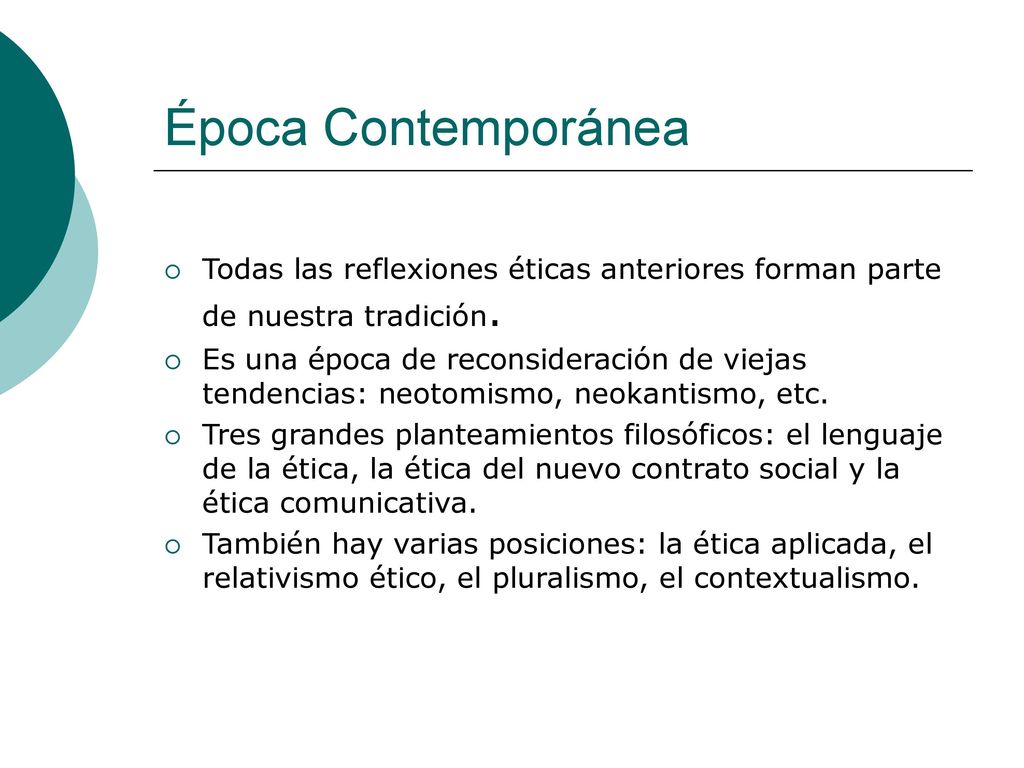 Época Contemporánea

Todas las reflexiones éticas anteriores forman parte de nuestra tradición.

Es una época de reconsideración de viejas tendencias: neotomismo, neokantismo, etc.

Tres grandes planteamientos filosóficos: el lenguaje de la ética, la ética del nuevo contrato social y la ética comunicativa.

También hay varias posiciones: la ética aplicada, el relativismo ético, el pluralismo, el contextualismo.